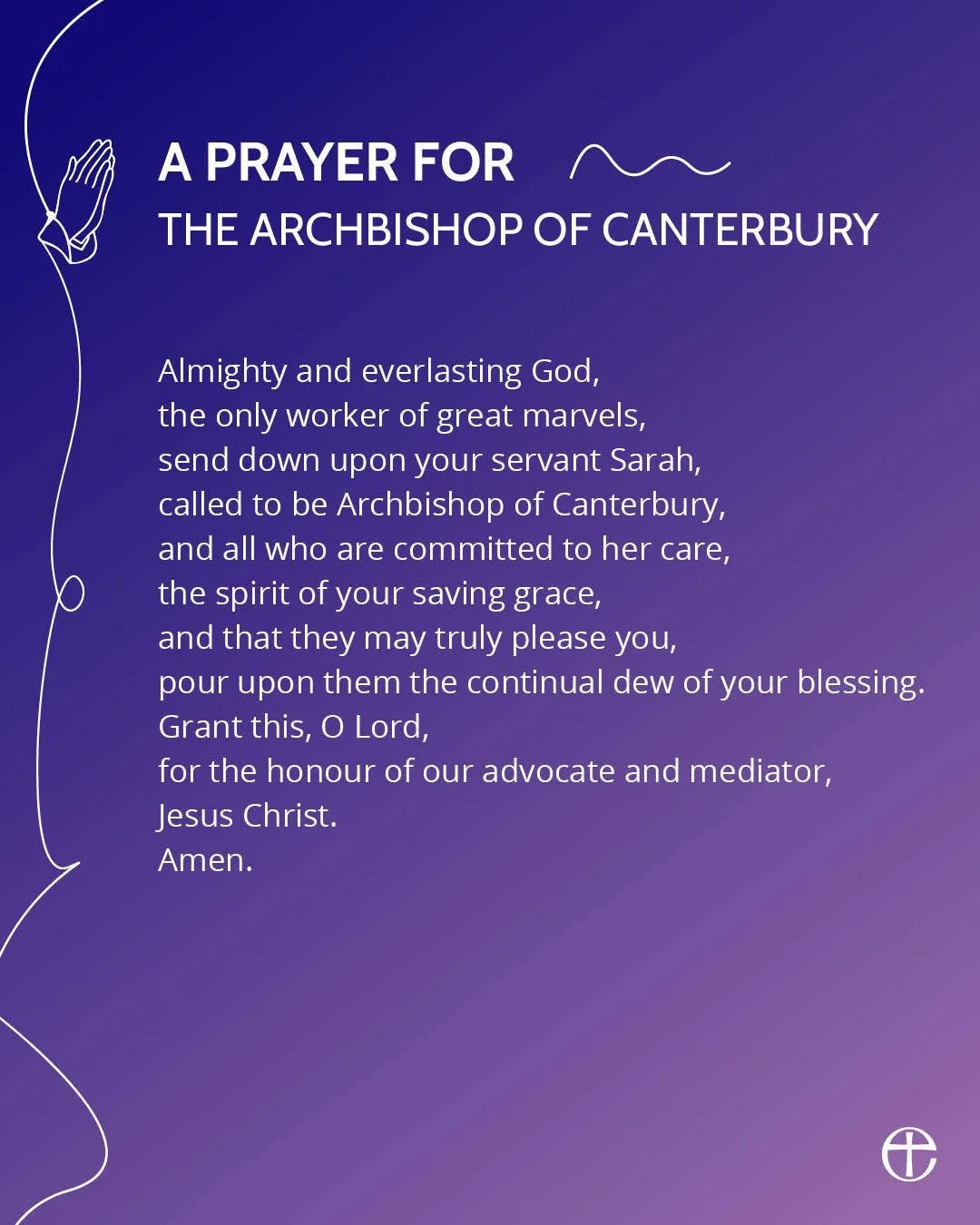 A PRAYER FOR
THE ARCHBISHOP OF CANTERBURY

Almighty and everlasting God,
the only worker of great marvels,
send down upon your servant Sarah,
called to be Archbishop of Canterbury,
and all who are committed to her care,
the spirit of your saving grace,
and that they may truly please you,
pour upon them the continual dew of your blessing.
Grant this, O Lord,
for the honour of our advocate and mediator,
Jesus Christ.
Amen.